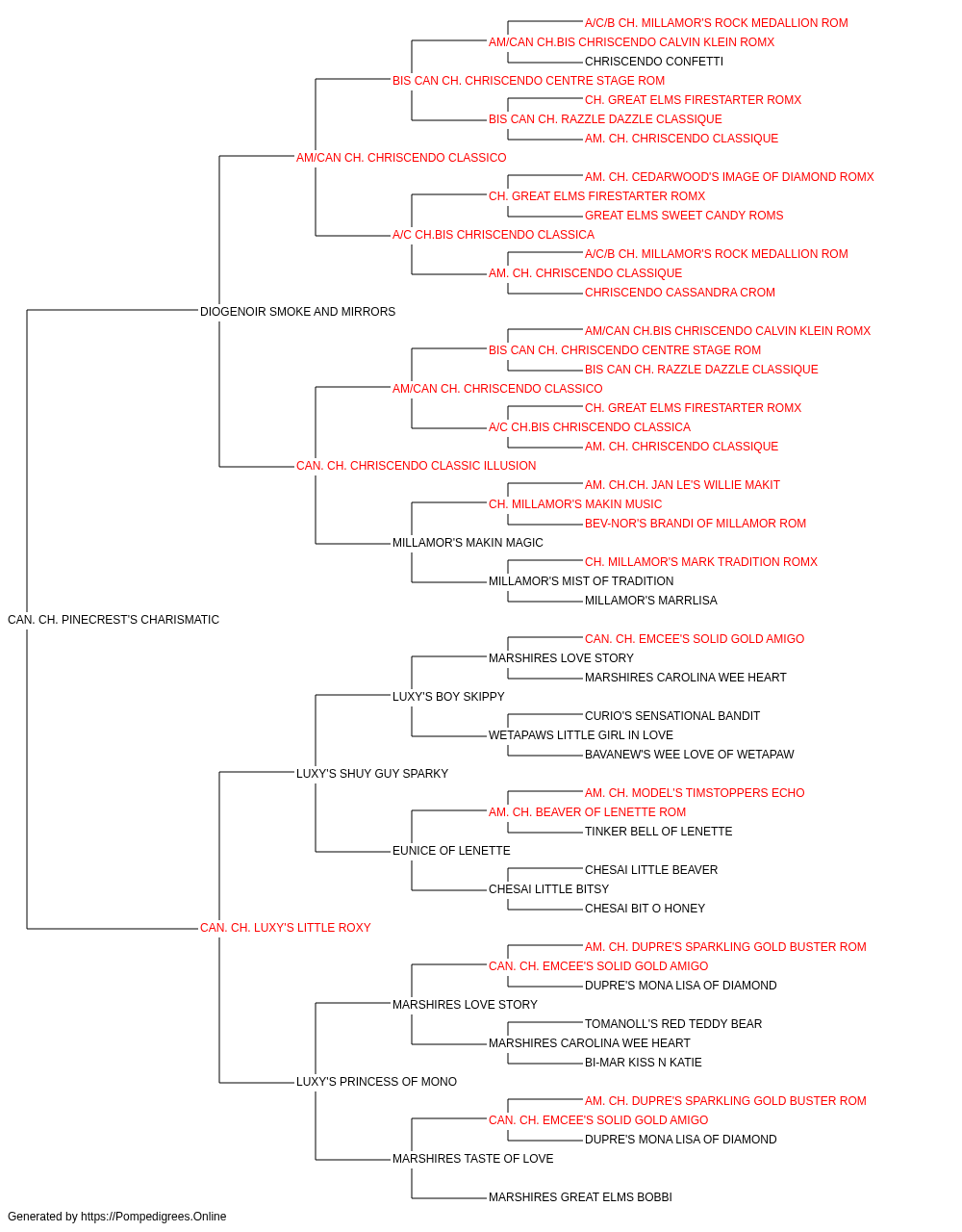 A/C/B CH. MILLAMOR'S ROCK MEDALLION ROM
AM/CAN CH.BIS CHRISCENDO CALVIN KLEIN ROMX
CHRISCENDO CONFETTI
BIS CAN CH. CHRISCENDO CENTRE STAGE ROM
CH. GREAT ELMS FIRESTARTER ROMX
BIS CAN CH. RAZZLE DAZZLE CLASSIQUE
AM. CH. CHRISCENDO CLASSIQUE
AM/CAN CH. CHRISCENDO CLASSICO
AM. CH. CEDARWOOD'S IMAGE OF DIAMOND ROMX
CH. GREAT ELMS FIRESTARTER ROMX
GREAT ELMS SWEET CANDY ROMS
A/C CH.BIS CHRISCENDO CLASSICA
A/C/B CH. MILLAMOR'S ROCK MEDALLION ROM
AM. CH. CHRISCENDO CLASSIQUE
CHRISCENDO CASSANDRA CROM
DIOGENOIR SMOKE AND MIRRORS
AM/CAN CH.BIS CHRISCENDO CALVIN KLEIN ROMX
BIS CAN CH. CHRISCENDO CENTRE STAGE ROM
BIS CAN CH. RAZZLE DAZZLE CLASSIQUE
AM/CAN CH. CHRISCENDO CLASSICO
CH. GREAT ELMS FIRESTARTER ROMX
A/C CH.BIS CHRISCENDO CLASSICA
AM. CH. CHRISCENDO CLASSIQUE
CAN. CH. CHRISCENDO CLASSIC ILLUSION
AM. CH.CH. JAN LE'S WILLIE MAKIT
CH. MILLAMOR'S MAKIN MUSIC
BEV-NOR'S BRANDI OF MILLAMOR ROM
MILLAMOR'S MAKIN MAGIC
CH. MILLAMOR'S MARK TRADITION ROMX
MILLAMOR'S MIST OF TRADITION
MILLAMOR'S MARRLISA
CAN. CH. PINECREST'S CHARISMATIC
CAN. CH. EMCEE'S SOLID GOLD AMIGO
MARSHIRES LOVE STORY
MARSHIRES CAROLINA WEE HEART
LUXY'S BOY SKIPPY
CURIO'S SENSATIONAL BANDIT
WETAPAWS LITTLE GIRL IN LOVE
BAVANEW'S WEE LOVE OF WETAPAW
LUXY'S SHUY GUY SPARKY
AM. CH. MODEL'S TIMSTOPPERS ECHO
AM. CH. BEAVER OF LENETTE ROM
TINKER BELL OF LENETTE
EUNICE OF LENETTE
CHESAI LITTLE BEAVER
CHESAI LITTLE BITSY
CHESAI BIT O HONEY
CAN. CH. LUXY'S LITTLE ROXY
AM. CH. DUPRE'S SPARKLING GOLD BUSTER ROM
CAN. CH. EMCEE'S SOLID GOLD AMIGO
DUPRE'S MONA LISA OF DIAMOND
MARSHIRES LOVE STORY
TOMANOLL'S RED TEDDY BEAR
MARSHIRES CAROLINA WEE HEART
BI-MAR KISS N KATIE
LUXY'S PRINCESS OF MONO
AM. CH. DUPRE'S SPARKLING GOLD BUSTER ROM
CAN. CH. EMCEE'S SOLID GOLD AMIGO
DUPRE'S MONA LISA OF DIAMOND
MARSHIRES TASTE OF LOVE
MARSHIRES GREAT ELMS BOBBI
Generated by https://Pompedigrees.Online